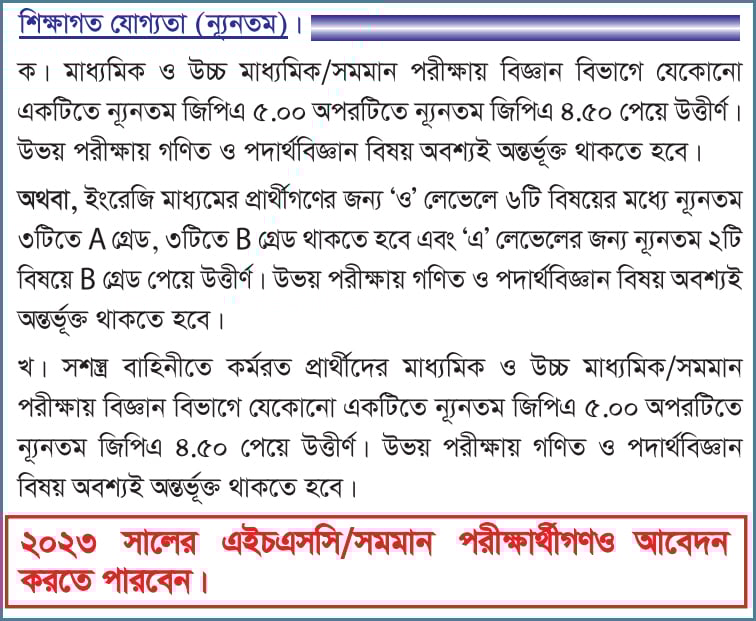 শিক্ষাগত যোগ্যতা (ন্যূনতম)।

ক। মাধ্যমিক ও উচ্চ মাধ্যমিক/সমমান পরীক্ষায় বিজ্ঞান বিভাগে যেকোনো একটিতে ন্যূনতম জিপিএ ৫.০০ অপরটিতে ন্যূনতম জিপিএ ৪.৫০ পেয়ে উত্তীর্ণ। উভয় পরীক্ষায় গণিত ও পদার্থবিজ্ঞান বিষয় অবশ্যই অন্তর্ভূক্ত থাকতে হবে।

অথবা, ইংরেজি মাধ্যমের প্রার্থীগণের জন্য 'ও' লেভেলে ৬টি বিষয়ের মধ্যে ন্যূনতম ৩টিতে A গ্রেড, ৩টিতে B গ্রেড থাকতে হবে এবং 'এ' লেভেলের জন্য ন্যূনতম ২টি বিষয়ে B গ্রেড পেয়ে উত্তীর্ণ। উভয় পরীক্ষায় গণিত ও পদার্থবিজ্ঞান বিষয় অবশ্যই অন্তর্ভূক্ত থাকতে হবে।

খ। সশস্ত্র বাহিনীতে কর্মরত প্রার্থীদের মাধ্যমিক ও উচ্চ মাধ্যমিক/সমমান পরীক্ষায় বিজ্ঞান বিভাগে যেকোনো একটিতে ন্যূনতম জিপিএ ৫.০০ অপরটিতে ন্যূনতম জিপিএ ৪.৫০ পেয়ে উত্তীর্ণ। উভয় পরীক্ষায় গণিত ও পদার্থবিজ্ঞান বিষয় অবশ্যই অন্তর্ভূক্ত থাকতে হবে।

২০২৩ সালের এইচএসসি/সমমান পরীক্ষার্থীগণও আবেদন করতে পারবেন।